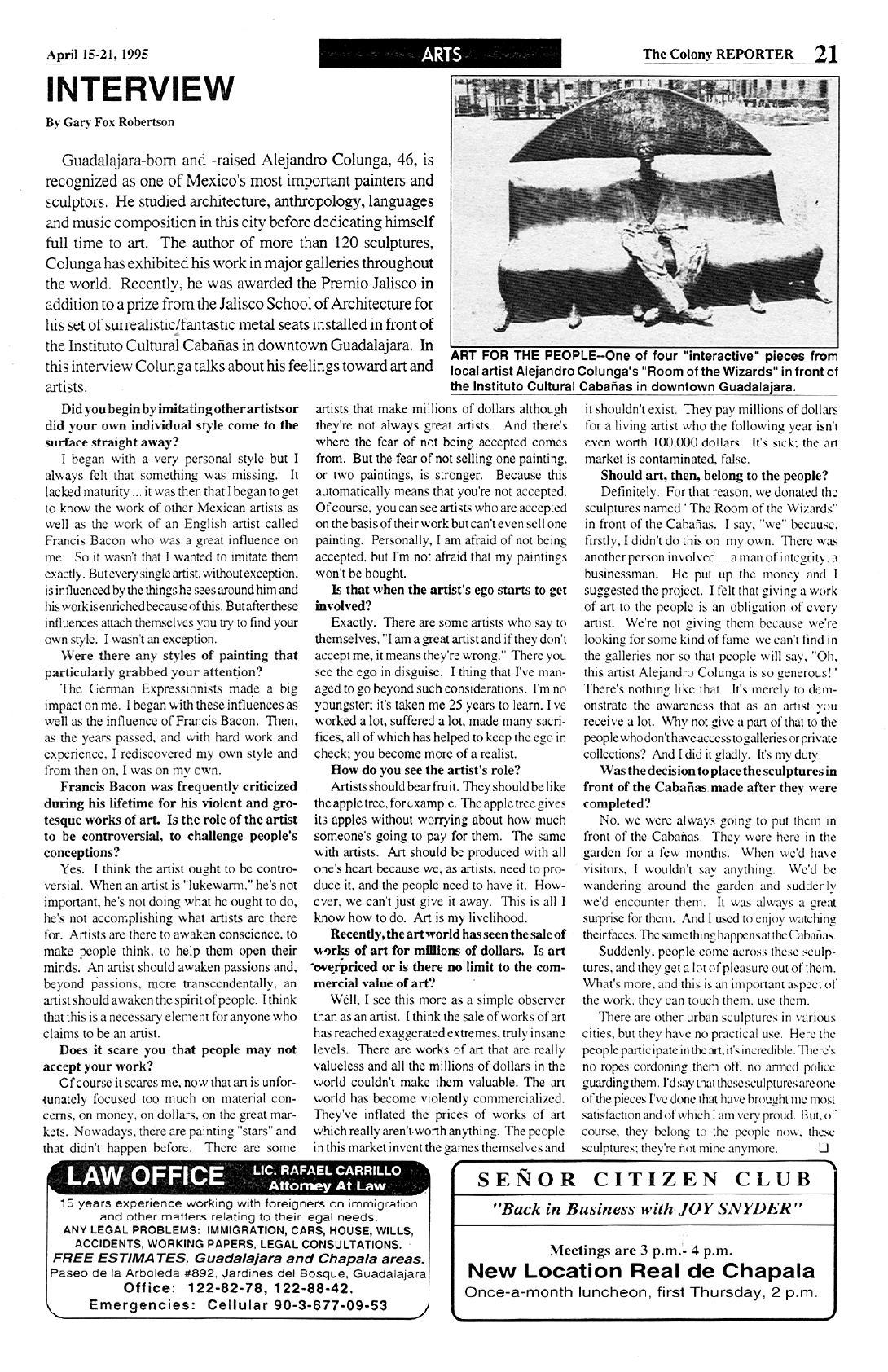 April 15-21, 1995

ARTS

The Colony REPORTER 21

INTERVIEW

By Gary Fox Robertson

Guadalajara-born and -raised Alejandro Colunga, 46, is recognized as one of Mexico's most important painters and sculptors. He studied architecture, anthropology, languages and music composition in this city before dedicating himself full time to art. The author of more than 120 sculptures, Colunga has exhibited his work in major galleries throughout the world. Recently, he was awarded the Premio Jalisco in addition to a prize from the Jalisco School of Architecture for his set of surrealistic/fantastic metal seats installed in front of the Instituto Cultural Cabañas in downtown Guadalajara. In this interview Colunga talks about his feelings toward art and artists.

ART FOR THE PEOPLE--One of four "interactive" pieces from local artist Alejandro Colunga's "Room of the Wizards" in front of the Instituto Cultural Cabañas in downtown Guadalajara.

Did you begin by imitating other artists or did your own individual style come to the surface straight away?

I began with a very personal style but I always felt that something was missing. It lacked maturity ... it was then that I began to get to know the work of other Mexican artists as well as the work of an English artist called Francis Bacon who was a great influence on me. So it wasn't that I wanted to imitate them exactly. But every single artist, without exception, is influenced by the things he sees around him and his work is enriched because of this. But after these influences attach themselves you try to find your own style. I wasn't an exception.

Were there any styles of painting that particularly grabbed your attention?

The German Expressionists made a big impact on me. I began with these influences as well as the influence of Francis Bacon. Then, as the years passed, and with hard work and experience, I rediscovered my own style and from then on, I was on my own.

Francis Bacon was frequently criticized during his lifetime for his violent and grotesque works of art. Is the role of the artist to be controversial, to challenge people's conceptions?

Yes. I think the artist ought to be controversial. When an artist is "lukewarm," he's not important, he's not doing what he ought to do, he's not accomplishing what artists are there for. Artists are there to awaken conscience, to make people think, to help them open their minds. An artist should awaken passions and, beyond passions, more transcendentally, an artist should awaken the spirit of people. I think that this is a necessary element for anyone who claims to be an artist.

Does it scare you that people may not accept your work?

Of course it scares me, now that art is unfortunately focused too much on material concerns, on money, on dollars, on the great markets. Nowadays, there are painting "stars" and that didn't happen before. There are some artists that make millions of dollars although they're not always great artists. And there's where the fear of not being accepted comes from. But the fear of not selling one painting, or two paintings, is stronger. Because this automatically means that you're not accepted. Of course, you can see artists who are accepted on the basis of their work but can't even sell one painting. Personally, I am afraid of not being accepted, but I'm not afraid that my paintings won't be bought.

Is that when the artist's ego starts to get involved?

Exactly. There are some artists who say to themselves, "I am a great artist and if they don't accept me, it means they're wrong." There you see the ego in disguise. I thing that I've managed to go beyond such considerations. I'm no youngster; it's taken me 25 years to learn. I've worked a lot, suffered a lot, made many sacrifices, all of which has helped to keep the ego in check; you become more of a realist.

How do you see the artist's role?

Artists should bear fruit. They should be like the apple tree, for example. The apple tree gives its apples without worrying about how much someone's going to pay for them. The same with artists. Art should be produced with all one's heart because we, as artists, need to produce it, and the people need to have it. However, we can't just give it away. This is all I know how to do. Art is my livelihood.

Recently, the art world has seen the sale of works of art for millions of dollars. Is art overpriced or is there no limit to the commercial value of art?

Well, I see this more as a simple observer than as an artist. I think the sale of works of art has reached exaggerated extremes, truly insane levels. There are works of art that are really valueless and all the millions of dollars in the world couldn't make them valuable. The art world has become violently commercialized. They've inflated the prices of works of art which really aren't worth anything. The people in this market invent the games themselves and it shouldn't exist. They pay millions of dollars for a living artist who the following year isn't even worth 100,000 dollars. It's sick; the art market is contaminated, false.

Should art, then, belong to the people?

Definitely. For that reason, we donated the sculptures named "The Room of the Wizards" in front of the Cabañas. I say, "we" because, firstly, I didn't do this on my own. There was another person involved ... a man of integrity, a businessman. He put up the money and I suggested the project. I felt that giving a work of art to the people is an obligation of every artist. We're not giving them because we're looking for some kind of fame we can't find in the galleries nor so that people will say, "Oh, this artist Alejandro Colunga is so generous!" There's nothing like that. It's merely to demonstrate the awareness that as an artist you receive a lot. Why not give a part of that to the people who don't have access to galleries or private collections? And I did it gladly. It's my duty.

Was the decision to place the sculptures in front of the Cabañas made after they were completed?

No, we were always going to put them in front of the Cabañas. They were here in the garden for a few months. When we'd have visitors, I wouldn't say anything. We'd be wandering around the garden and suddenly we'd encounter them. It was always a great surprise for them. And I used to enjoy watching their faces. The same thing happens at the Cabañas.

Suddenly, people come across these sculptures, and they get a lot of pleasure out of them. What's more, and this is an important aspect of the work, they can touch them, use them.

There are other urban sculptures in various cities, but they have no practical use. Here the people participate in the art, it's incredible. There's no ropes cordoning them off, no armed police guarding them. I'd say that these sculptures are one of the pieces I've done that have brought me most satisfaction and of which I am very proud. But, of course, they belong to the people now, these sculptures; they're not mine anymore.

LAW OFFICE LIC. RAFAEL CARRILLO Attorney At Law
15 years experience working with foreigners on immigration and other matters relating to their legal needs.
ANY LEGAL PROBLEMS: IMMIGRATION, CARS, HOUSE, WILLS, ACCIDENTS, WORKING PAPERS, LEGAL CONSULTATIONS.
FREE ESTIMATES, Guadalajara and Chapala areas.
Paseo de la Arboleda #892, Jardines del Bosque, Guadalajara
Office: 122-82-78, 122-88-42.
Emergencies: Cellular 90-3-677-09-53

SEÑOR CITIZEN CLUB
"Back in Business with JOY SNYDER"
Meetings are 3 p.m.- 4 p.m.
New Location Real de Chapala
Once-a-month luncheon, first Thursday, 2 p.m.